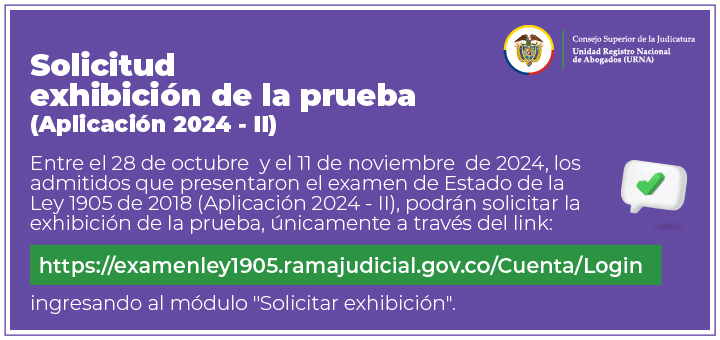 Consejo Superior de la Judicatura
Unidad Registro Nacional de Abogados (URNA)

Solicitud
exhibición de la prueba
(Aplicación 2024 - II)

Entre el 28 de octubre y el 11 de noviembre de 2024, los admitidos que presentaron el examen de Estado de la Ley 1905 de 2018 (Aplicación 2024 - II), podrán solicitar la exhibición de la prueba, únicamente a través del link:

https://examenley1905.ramajudicial.gov.co/Cuenta/Login

ingresando al módulo "Solicitar exhibición".